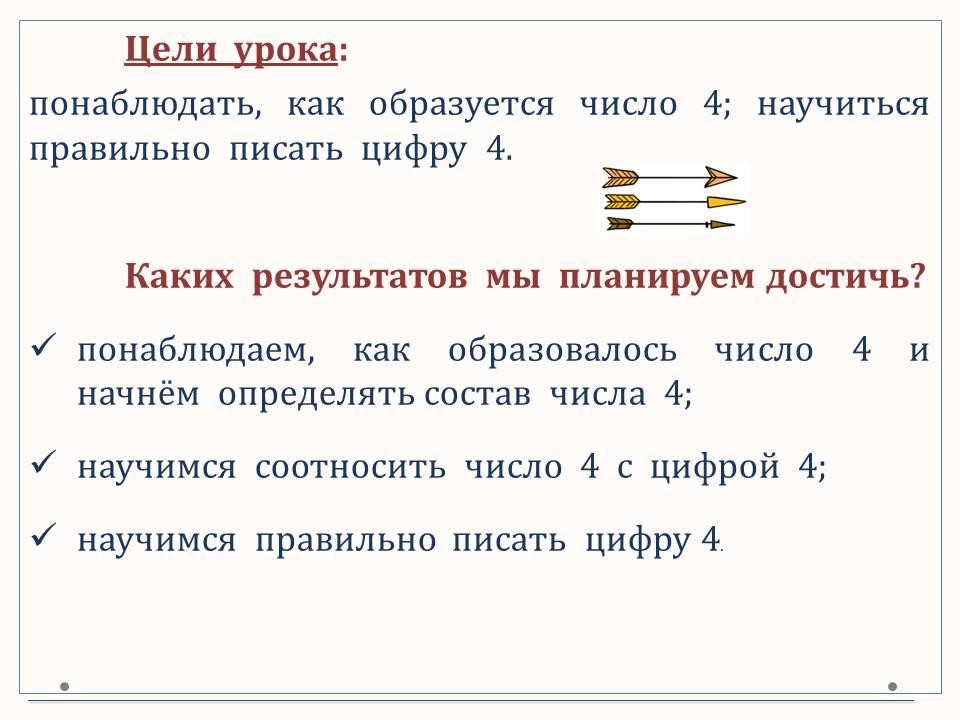 Цели урока:

понаблюдать, как образуется число 4; научиться правильно писать цифру 4.

Каких результатов мы планируем достичь?

✓ понаблюдаем, как образовалось число 4 и начнём определять состав числа 4;

✓ научимся соотносить число 4 с цифрой 4;

✓ научимся правильно писать цифру 4.